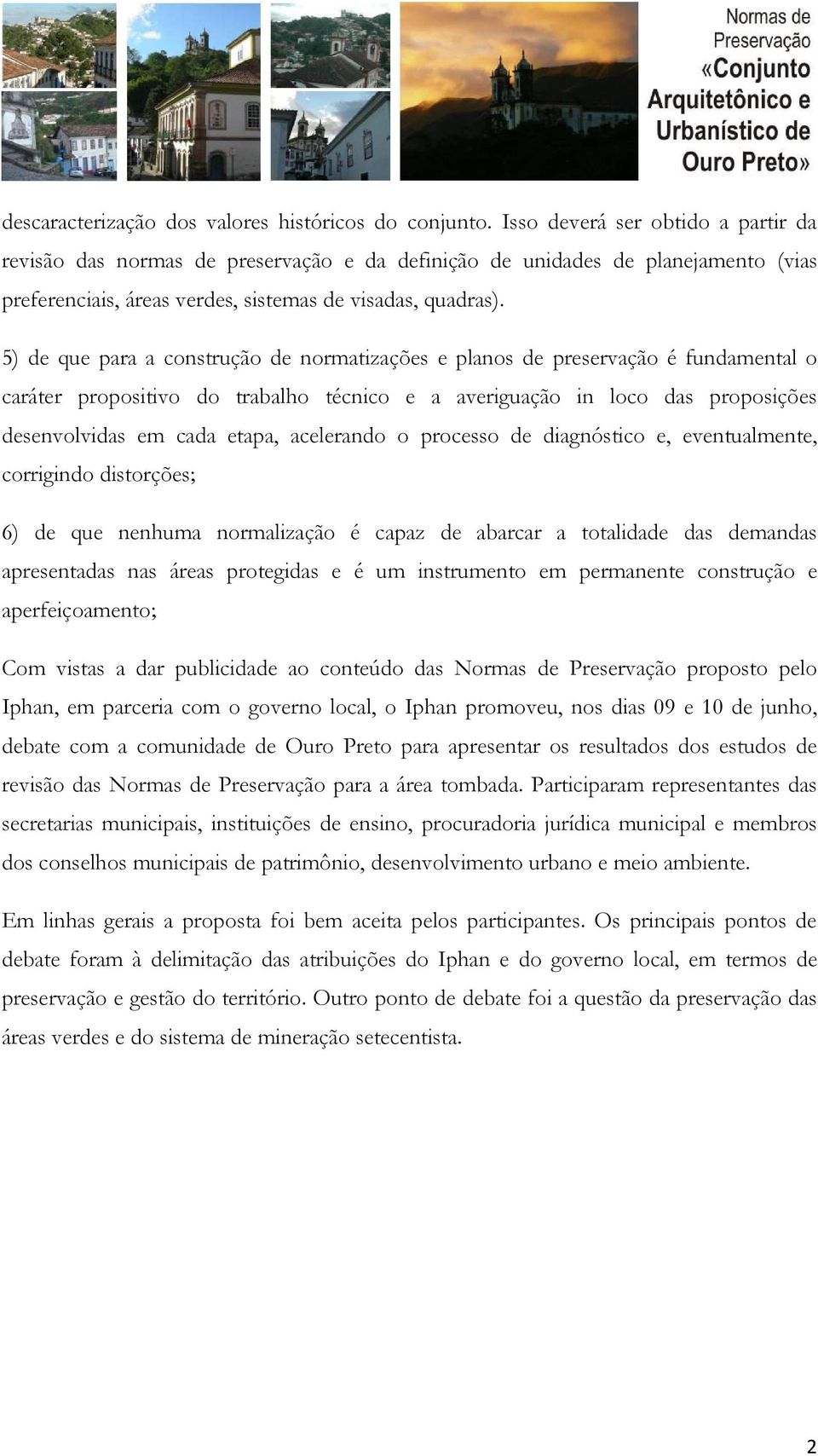 Normas de Preservação «Conjunto Arquitetônico e Urbanístico de Ouro Preto»

descaracterização dos valores históricos do conjunto. Isso deverá ser obtido a partir da revisão das normas de preservação e da definição de unidades de planejamento (vias preferenciais, áreas verdes, sistemas de visadas, quadras).

5) de que para a construção de normatizações e planos de preservação é fundamental o caráter propositivo do trabalho técnico e a averiguação in loco das proposições desenvolvidas em cada etapa, acelerando o processo de diagnóstico e, eventualmente, corrigindo distorções;

6) de que nenhuma normalização é capaz de abarcar a totalidade das demandas apresentadas nas áreas protegidas e é um instrumento em permanente construção e aperfeiçoamento;

Com vistas a dar publicidade ao conteúdo das Normas de Preservação proposto pelo Iphan, em parceria com o governo local, o Iphan promoveu, nos dias 09 e 10 de junho, debate com a comunidade de Ouro Preto para apresentar os resultados dos estudos de revisão das Normas de Preservação para a área tombada. Participaram representantes das secretarias municipais, instituições de ensino, procuradoria jurídica municipal e membros dos conselhos municipais de patrimônio, desenvolvimento urbano e meio ambiente.

Em linhas gerais a proposta foi bem aceita pelos participantes. Os principais pontos de debate foram à delimitação das atribuições do Iphan e do governo local, em termos de preservação e gestão do território. Outro ponto de debate foi a questão da preservação das áreas verdes e do sistema de mineração setecentista.

2